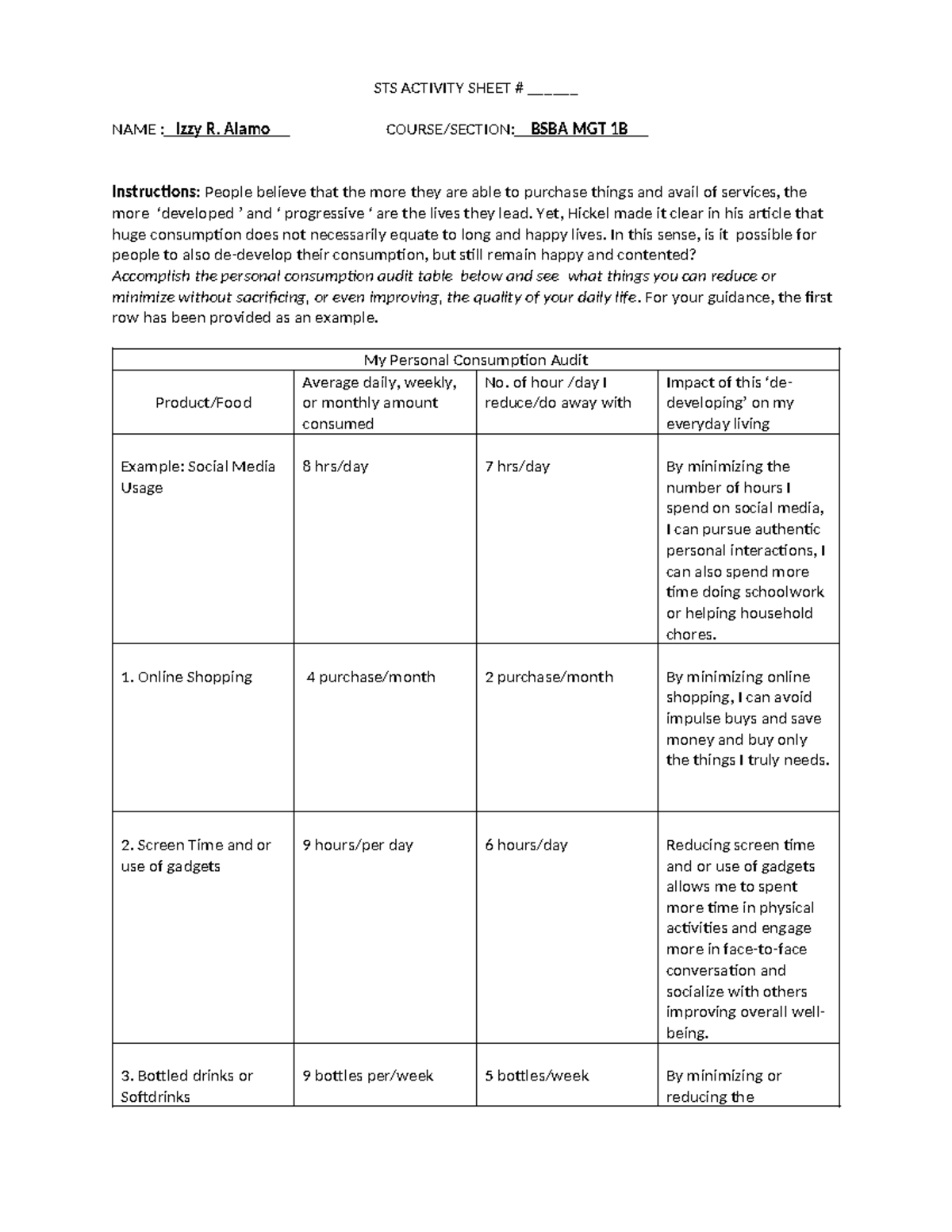 STS ACTIVITY SHEET # ____

NAME : Izzy R. Alamo COURSE/SECTION: BSBA MGT 1B

Instructions: People believe that the more they are able to purchase things and avail of services, the more 'developed ' and ' progressive ' are the lives they lead. Yet, Hickel made it clear in his article that huge consumption does not necessarily equate to long and happy lives. In this sense, is it possible for people to also de-develop their consumption, but still remain happy and contented? Accomplish the personal consumption audit table below and see what things you can reduce or minimize without sacrificing, or even improving, the quality of your daily life. For your guidance, the first row has been provided as an example.

| My Personal Consumption Audit | | | |
|---|---|---|---|
| Product/Food | Average daily, weekly, or monthly amount consumed | No. of hour /day I reduce/do away with | Impact of this 'de-developing' on my everyday living |
| Example: Social Media Usage | 8 hrs/day | 7 hrs/day | By minimizing the number of hours I spend on social media, I can pursue authentic personal interactions, I can also spend more time doing schoolwork or helping household chores. |
| 1. Online Shopping | 4 purchase/month | 2 purchase/month | By minimizing online shopping, I can avoid impulse buys and save money and buy only the things I truly needs. |
| 2. Screen Time and or use of gadgets | 9 hours/per day | 6 hours/day | Reducing screen time and or use of gadgets allows me to spent more time in physical activities and engage more in face-to-face conversation and socialize with others improving overall well-being. |
| 3. Bottled drinks or Softdrinks | 9 bottles per/week | 5 bottles/week | By minimizing or reducing the |